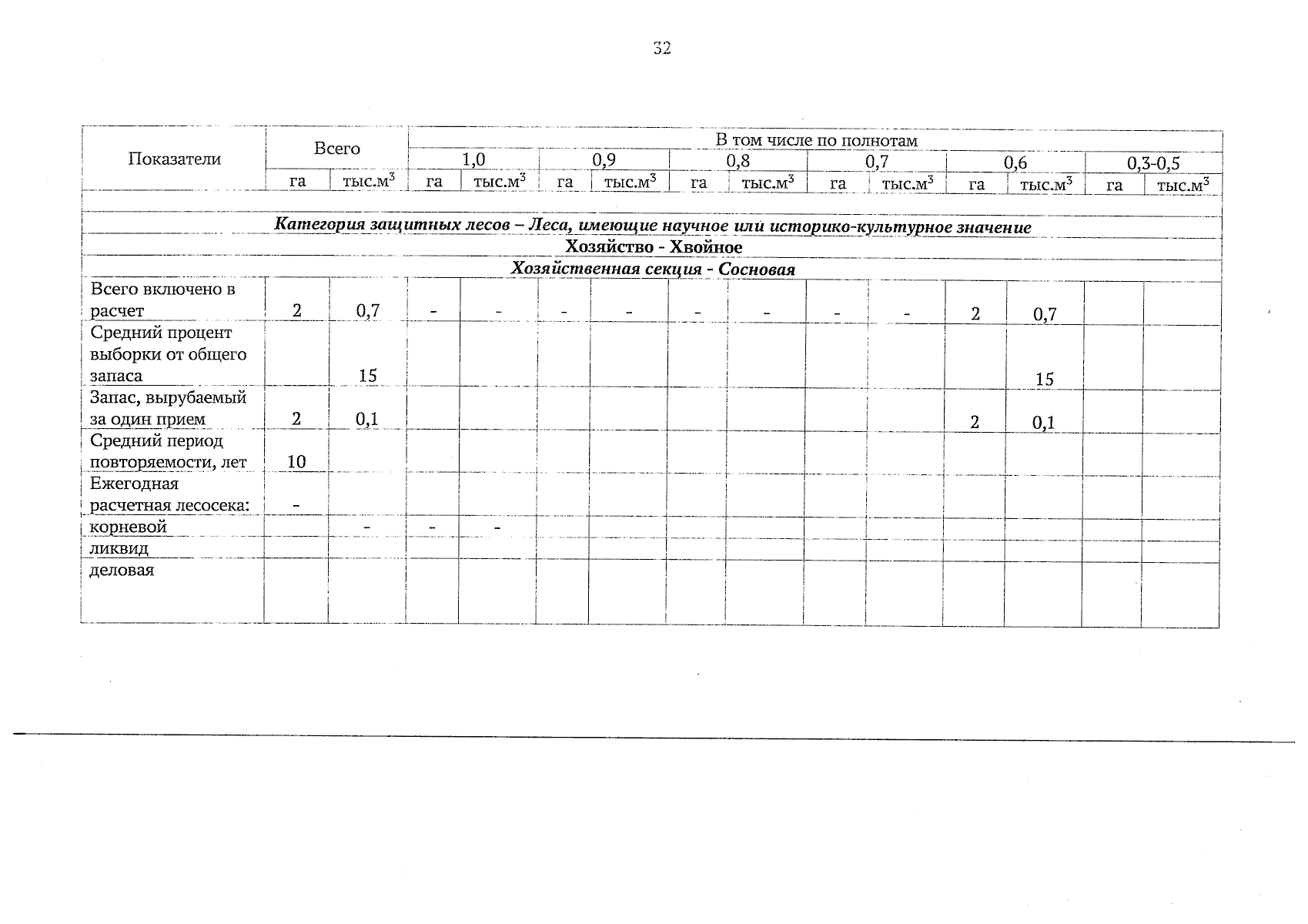 32

| Показатели | Всего | | В том числе по полнотам | | | | | | | | | | | |
|---|---|---|---|---|---|---|---|---|---|---|---|---|---|---|
| | | | 1,0 | | 0,9 | | 0,8 | | 0,7 | | 0,6 | | 0,3-0,5 | |
| | га | тыс.м$^3$ | га | тыс.м$^3$ | га | тыс.м$^3$ | га | тыс.м$^3$ | га | тыс.м$^3$ | га | тыс.м$^3$ | га | тыс.м$^3$ |
| Категория защитных лесов – Леса, имеющие научное или историко-культурное значение | | | | | | | | | | | | | | |
| Хозяйство - Хвойное | | | | | | | | | | | | | | |
| Хозяйственная секция - Сосновая | | | | | | | | | | | | | | |
| Всего включено в расчет | 2 | 0,7 | - | - | - | - | - | - | - | - | 2 | 0,7 | | |
| Средний процент выборки от общего запаса | | 15 | | | | | | | | | | 15 | | |
| Запас, вырубаемый за один прием | 2 | 0,1 | | | | | | | | | 2 | 0,1 | | |
| Средний период повторяемости, лет | 10 | | | | | | | | | | | | | |
| Ежегодная расчетная лесосека: | - | | | | | | | | | | | | | |
| корневой | | - | - | - | | | | | | | | | | |
| ликвид | | | | | | | | | | | | | | |
| деловая | | | | | | | | | | | | | | |